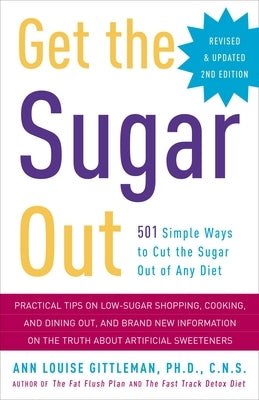 Get the Sugar Out

REVISED & UPDATED 2ND EDITION

501 Simple Ways to Cut the Sugar Out of Any Diet

PRACTICAL TIPS ON LOW-SUGAR SHOPPING, COOKING, AND DINING OUT, AND BRAND NEW INFORMATION ON THE TRUTH ABOUT ARTIFICIAL SWEETENERS

ANN LOUISE GITTLEMAN, PH.D., C.N.S.
AUTHOR OF The Fat Flush Plan AND The Fast Track Detox Diet